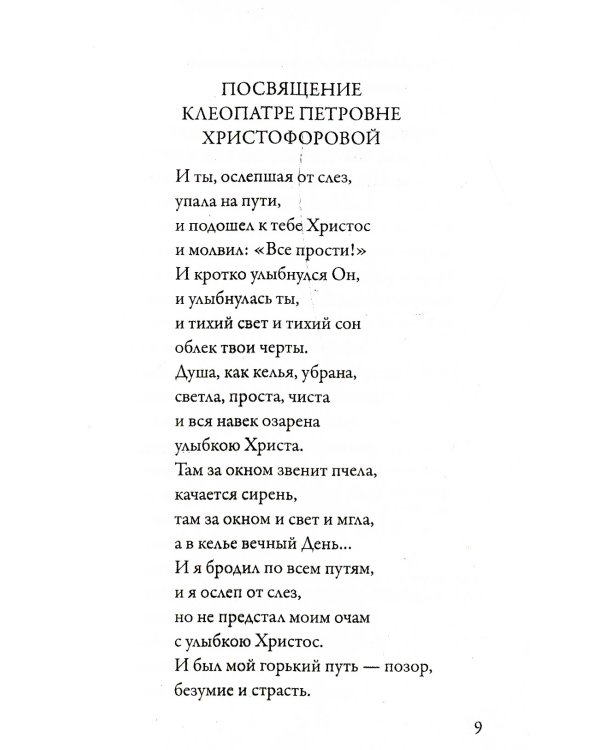 ПОСВЯЩЕНИЕ
КЛЕОПАТРЕ ПЕТРОВНЕ
ХРИСТОФОРОВОЙ

И ты, ослепшая от слез,
упала на пути,
и подошел к тебе Христос
и молвил: «Все прости!»
И кротко улыбнулся Он,
и улыбнулась ты,
и тихий свет и тихий сон
облек твои черты.
Душа, как келья, убрана,
светла, проста, чиста
и вся навек озарена
улыбкою Христа.
Там за окном звенит пчела,
качается сирень,
там за окном и свет и мгла,
а в келье вечный День...
И я бродил по всем путям,
и я ослеп от слез,
но не предстал моим очам
с улыбкою Христос.
И был мой горький путь — позор,
безумие и страсть.

9